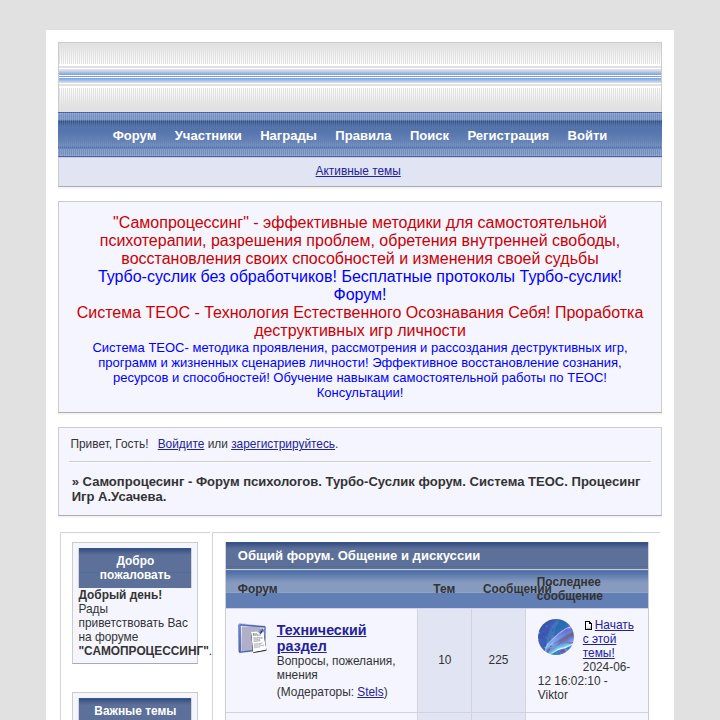 Форум Участники Награды Правила Поиск Регистрация Войти

Активные темы

"Самопроцессинг" - эффективные методики для самостоятельной психотерапии, разрешения проблем, обретения внутренней свободы, восстановления своих способностей и изменения своей судьбы
Турбо-суслик без обработчиков! Бесплатные протоколы Турбо-суслик! Форум!
Система ТЕОС - Технология Естественного Осознавания Себя! Проработка деструктивных игр личности
Система ТЕОС- методика проявления, рассмотрения и рассоздания деструктивных игр, программ и жизненных сценариев личности! Эффективное восстановление сознания, ресурсов и способностей! Обучение навыкам самостоятельной работы по ТЕОС! Консультации!

Привет, Гость! Войдите или зарегистрируйтесь.

» Самопроцесинг - Форум психологов. Турбо-Суслик форум. Система ТЕОС. Процесинг Игр А.Усачева.

Добро пожаловать
Добрый день! Рады приветствовать Вас на форуме "САМОПРОЦЕССИНГ".

Важные темы

Общий форум. Общение и дискуссии

| Форум | Тем | Сообщений | Последнее сообщение |
|---|---|---|---|
| Технический раздел Вопросы, пожелания, мнения (Модераторы: Stels) | 10 | 225 | Начать с этой темы! 2024-06-12 16:02:10 - Viktor |